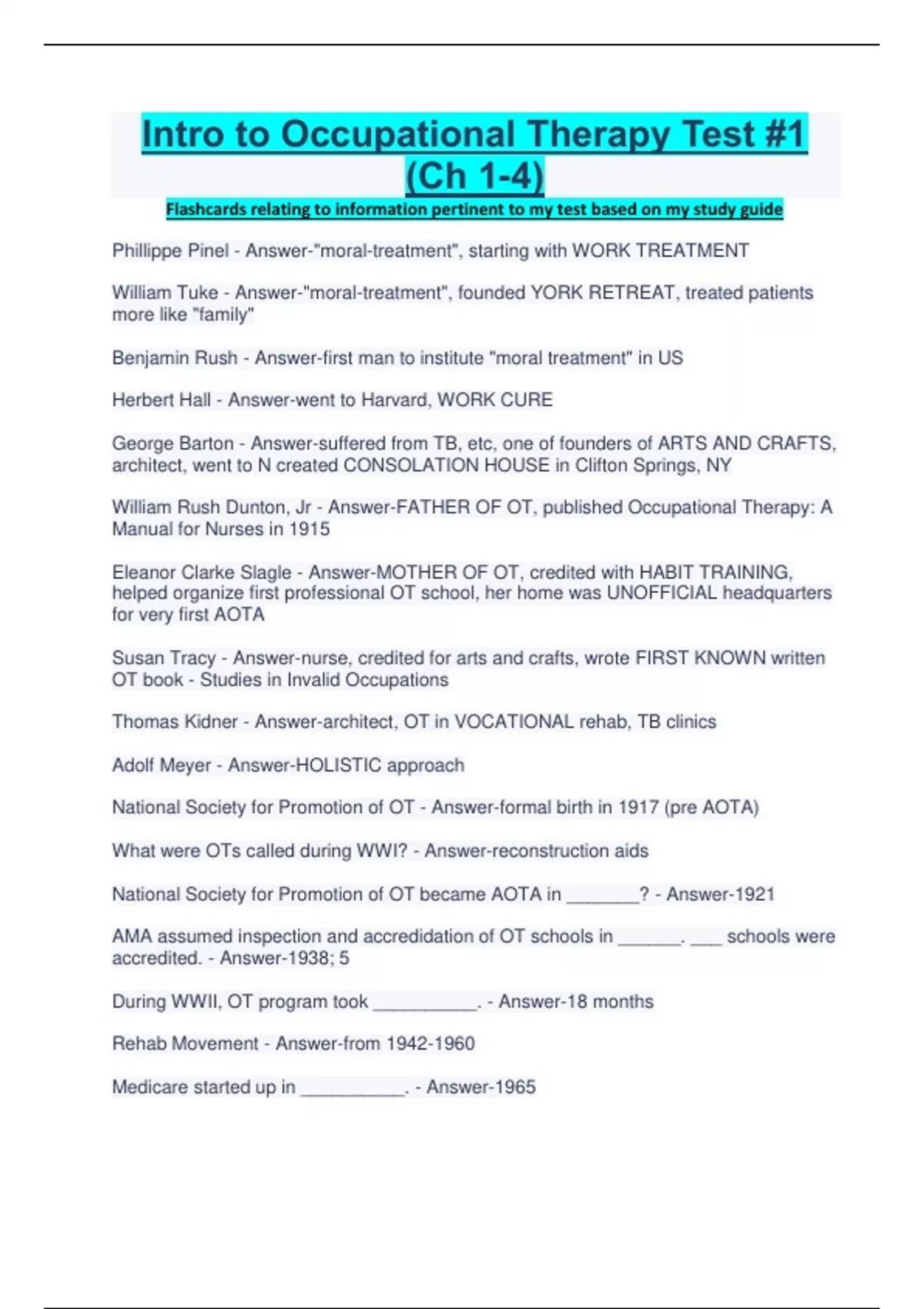 Intro to Occupational Therapy Test #1 (Ch 1-4)

Flashcards relating to information pertinent to my test based on my study guide

Phillippe Pinel - Answer-"moral-treatment", starting with WORK TREATMENT

William Tuke - Answer-"moral-treatment", founded YORK RETREAT, treated patients more like "family"

Benjamin Rush - Answer-first man to institute "moral treatment" in US

Herbert Hall - Answer-went to Harvard, WORK CURE

George Barton - Answer-suffered from TB, etc, one of founders of ARTS AND CRAFTS, architect, went to N created CONSOLATION HOUSE in Clifton Springs, NY

William Rush Dunton, Jr - Answer-FATHER OF OT, published Occupational Therapy: A Manual for Nurses in 1915

Eleanor Clarke Slagle - Answer-MOTHER OF OT, credited with HABIT TRAINING, helped organize first professional OT school, her home was UNOFFICIAL headquarters for very first AOTA

Susan Tracy - Answer-nurse, credited for arts and crafts, wrote FIRST KNOWN written OT book - Studies in Invalid Occupations

Thomas Kidner - Answer-architect, OT in VOCATIONAL rehab, TB clinics

Adolf Meyer - Answer-HOLISTIC approach

National Society for Promotion of OT - Answer-formal birth in 1917 (pre AOTA)

What were OTs called during WWI? - Answer-reconstruction aids

National Society for Promotion of OT became AOTA in _______? - Answer-1921

AMA assumed inspection and accredidation of OT schools in ______. ___ schools were accredited. - Answer-1938; 5

During WWII, OT program took __________. - Answer-18 months

Rehab Movement - Answer-from 1942-1960

Medicare started up in __________. - Answer-1965